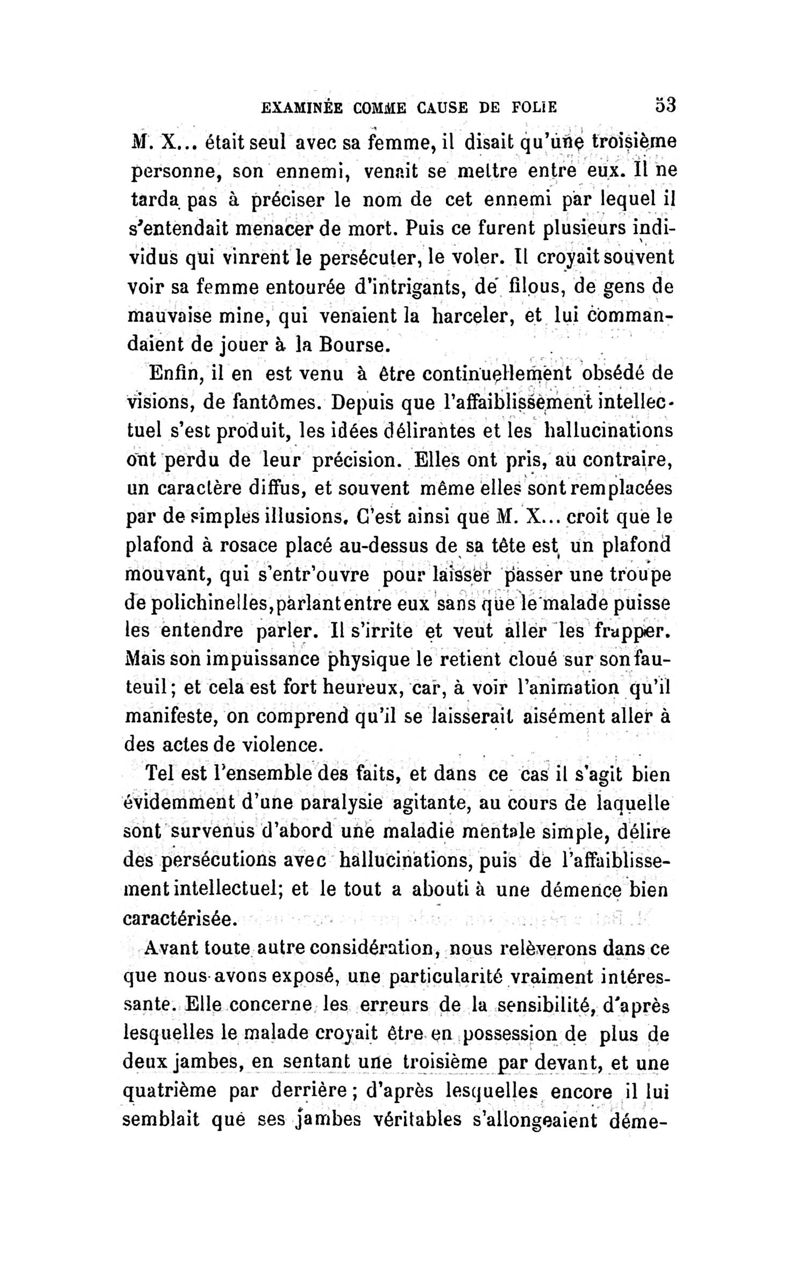 EXAMINÉE COMME CAUSE DE FOLIE 53

M. X... était seul avec sa femme, il disait qu'une troisième personne, son ennemi, venait se mettre entre eux. Il ne tarda pas à préciser le nom de cet ennemi par lequel il s'entendait menacer de mort. Puis ce furent plusieurs individus qui vinrent le persécuter, le voler. Il croyait souvent voir sa femme entourée d'intrigants, de filous, de gens de mauvaise mine, qui venaient la harceler, et lui commandaient de jouer à la Bourse.

Enfin, il en est venu à être continuellement obsédé de visions, de fantômes. Depuis que l'affaiblissement intellectuel s'est produit, les idées délirantes et les hallucinations ont perdu de leur précision. Elles ont pris, au contraire, un caractère diffus, et souvent même elles sont remplacées par de simples illusions. C'est ainsi que M. X... croit que le plafond à rosace placé au-dessus de sa tête est un plafond mouvant, qui s'entr'ouvre pour laisser passer une troupe de polichinelles, parlant entre eux sans que le malade puisse les entendre parler. Il s'irrite et veut aller les frapper. Mais son impuissance physique le retient cloué sur son fauteuil; et cela est fort heureux, car, à voir l'animation qu'il manifeste, on comprend qu'il se laisserait aisément aller à des actes de violence.

Tel est l'ensemble des faits, et dans ce cas il s'agit bien évidemment d'une paralysie agitante, au cours de laquelle sont survenus d'abord une maladie mentale simple, délire des persécutions avec hallucinations, puis de l'affaiblissement intellectuel; et le tout a abouti à une démence bien caractérisée.

Avant toute autre considération, nous relèverons dans ce que nous avons exposé, une particularité vraiment intéressante. Elle concerne les erreurs de la sensibilité, d'après lesquelles le malade croyait être en possession de plus de deux jambes, en sentant une troisième par devant, et une quatrième par derrière; d'après lesquelles encore il lui semblait que ses jambes véritables s'allongeaient déme-